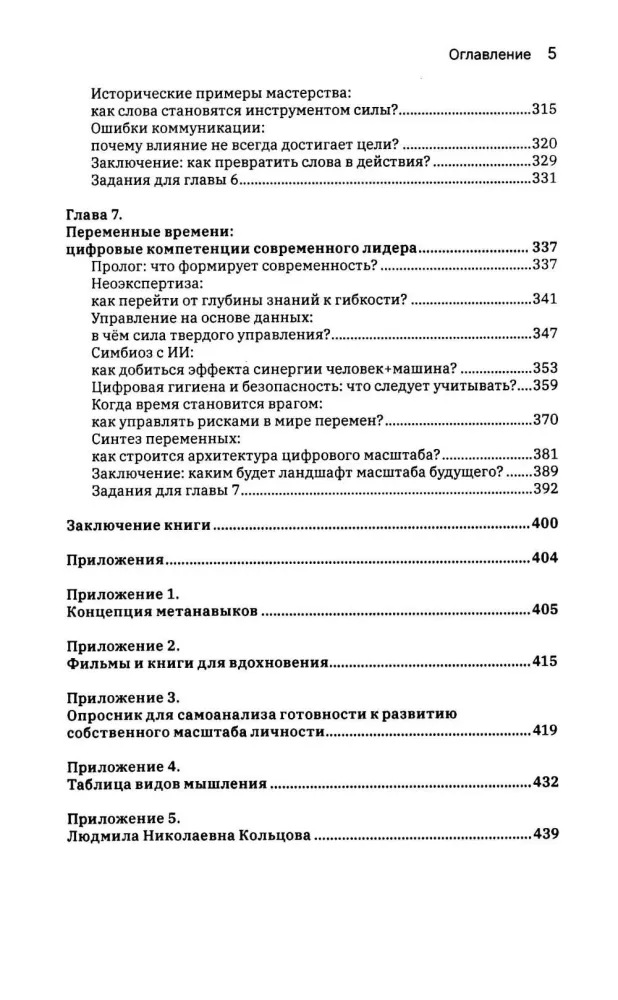 Оглавление 5

Исторические примеры мастерства:
как слова становятся инструментом силы? 315
Ошибки коммуникации:
почему влияние не всегда достигает цели? 320
Заключение: как превратить слова в действия? 329
Задания для главы 6 331

Глава 7.
Переменные времени:
цифровые компетенции современного лидера 337
Пролог: что формирует современность? 337
Неоэкспертиза:
как перейти от глубины знаний к гибкости? 341
Управление на основе данных:
в чём сила твердого управления? 347
Симбиоз с ИИ:
как добиться эффекта синергии человек+машина? 353
Цифровая гигиена и безопасность: что следует учитывать? 359
Когда время становится врагом:
как управлять рисками в мире перемен? 370
Синтез переменных:
как строится архитектура цифрового масштаба? 381
Заключение: каким будет ландшафт масштаба будущего? 389
Задания для главы 7 392

Заключение книги 400

Приложения 404

Приложение 1.
Концепция метанавыков 405

Приложение 2.
Фильмы и книги для вдохновения 415

Приложение 3.
Опросник для самоанализа готовности к развитию собственного масштаба личности 419

Приложение 4.
Таблица видов мышления 432

Приложение 5.
Людмила Николаевна Кольцова 439